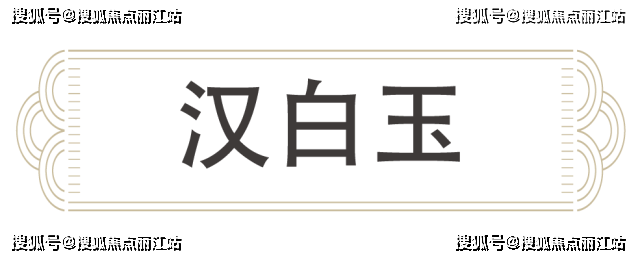 搜狐号@搜狐焦点丽江站 搜狐号@搜狐焦点丽江站

汉白玉

搜狐号@搜狐焦点丽江站 搜狐号@搜狐焦点丽江站